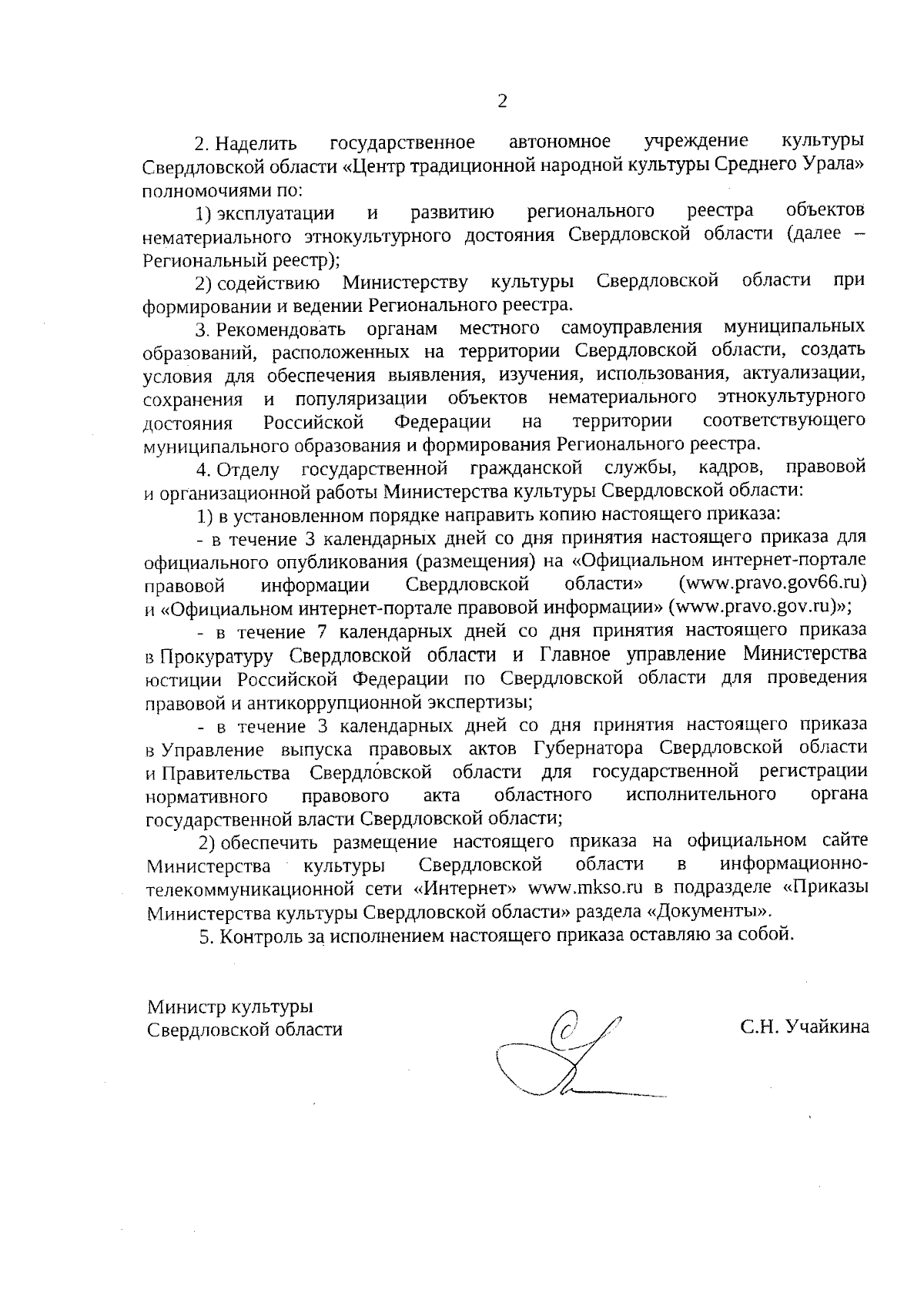 2

2. Наделить государственное автономное учреждение культуры Свердловской области «Центр традиционной народной культуры Среднего Урала» полномочиями по:

1) эксплуатации и развитию регионального реестра объектов нематериального этнокультурного достояния Свердловской области (далее – Региональный реестр);

2) содействию Министерству культуры Свердловской области при формировании и ведении Регионального реестра.

3. Рекомендовать органам местного самоуправления муниципальных образований, расположенных на территории Свердловской области, создать условия для обеспечения выявления, изучения, использования, актуализации, сохранения и популяризации объектов нематериального этнокультурного достояния Российской Федерации на территории соответствующего муниципального образования и формирования Регионального реестра.

4. Отделу государственной гражданской службы, кадров, правовой и организационной работы Министерства культуры Свердловской области:

1) в установленном порядке направить копию настоящего приказа:

- в течение 3 календарных дней со дня принятия настоящего приказа для официального опубликования (размещения) на «Официальном интернет-портале правовой информации Свердловской области» (www.pravo.gov66.ru) и «Официальном интернет-портале правовой информации» (www.pravo.gov.ru)»;

- в течение 7 календарных дней со дня принятия настоящего приказа в Прокуратуру Свердловской области и Главное управление Министерства юстиции Российской Федерации по Свердловской области для проведения правовой и антикоррупционной экспертизы;

- в течение 3 календарных дней со дня принятия настоящего приказа в Управление выпуска правовых актов Губернатора Свердловской области и Правительства Свердловской области для государственной регистрации нормативного правового акта областного исполнительного органа государственной власти Свердловской области;

2) обеспечить размещение настоящего приказа на официальном сайте Министерства культуры Свердловской области в информационно-телекоммуникационной сети «Интернет» www.mkso.ru в подразделе «Приказы Министерства культуры Свердловской области» раздела «Документы».

5. Контроль за исполнением настоящего приказа оставляю за собой.

Министр культуры
Свердловской области

С.Н. Учайкина